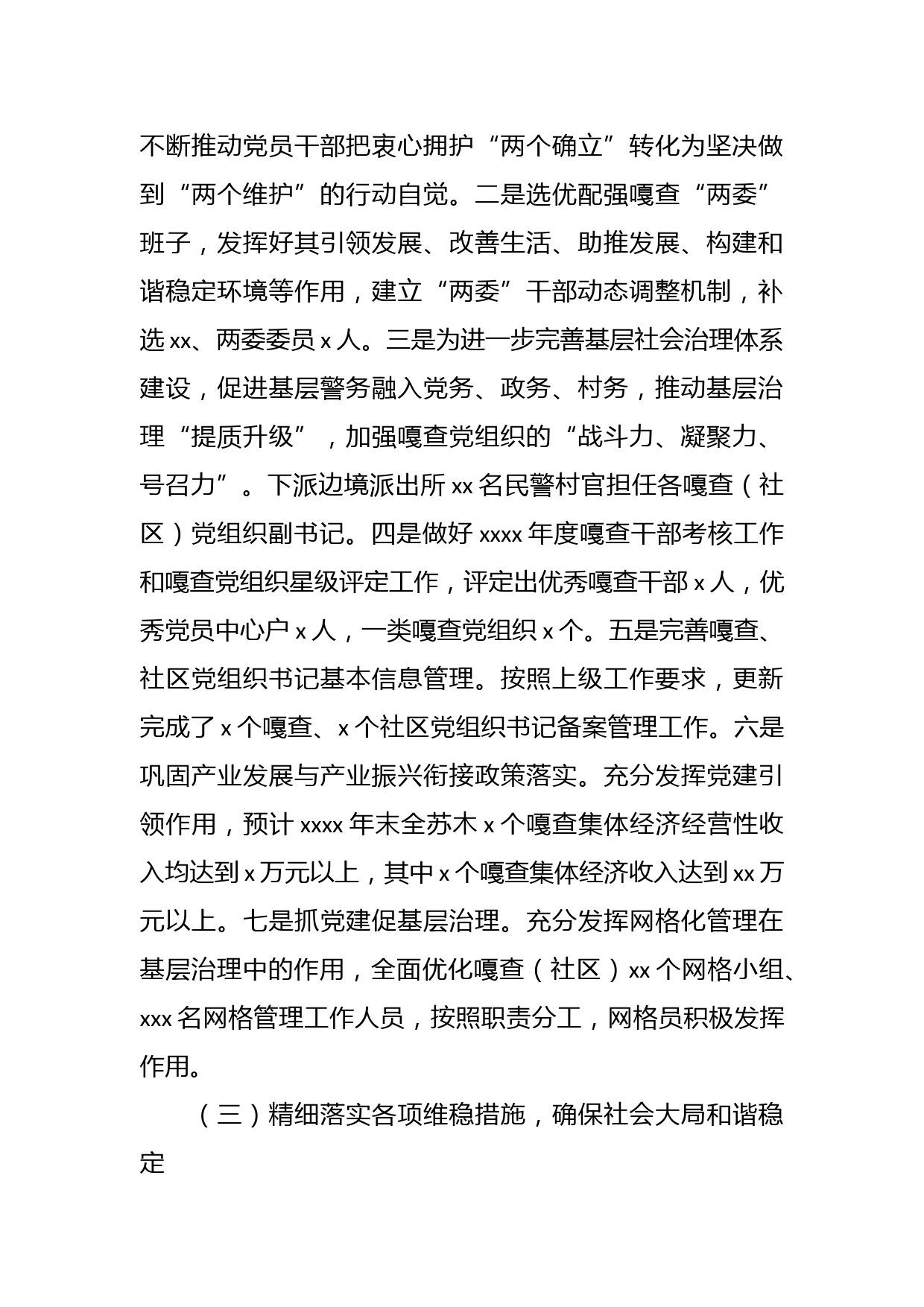 不断推动党员干部把衷心拥护“两个确立”转化为坚决做到“两个维护”的行动自觉。二是选优配强嘎查“两委”班子，发挥好其引领发展、改善生活、助推发展、构建和谐稳定环境等作用，建立“两委”干部动态调整机制，补选xx、两委委员x人。三是为进一步完善基层社会治理体系建设，促进基层警务融入党务、政务、村务，推动基层治理“提质升级”，加强嘎查党组织的“战斗力、凝聚力、号召力”。下派边境派出所xx名民警村官担任各嘎查（社区）党组织副书记。四是做好xxxx年度嘎查干部考核工作和嘎查党组织星级评定工作，评定出优秀嘎查干部x人，优秀党员中心户x人，一类嘎查党组织x个。五是完善嘎查、社区党组织书记基本信息管理。按照上级工作要求，更新完成了x个嘎查、x个社区党组织书记备案管理工作。六是巩固产业发展与产业振兴衔接政策落实。充分发挥党建引领作用，预计xxxx年末全苏木x个嘎查集体经济经营性收入均达到x万元以上，其中x个嘎查集体经济收入达到xx万元以上。七是抓党建促基层治理。充分发挥网格化管理在基层治理中的作用，全面优化嘎查（社区）xx个网格小组、xxx名网格管理工作人员，按照职责分工，网格员积极发挥作用。

（三）精细落实各项维稳措施，确保社会大局和谐稳定